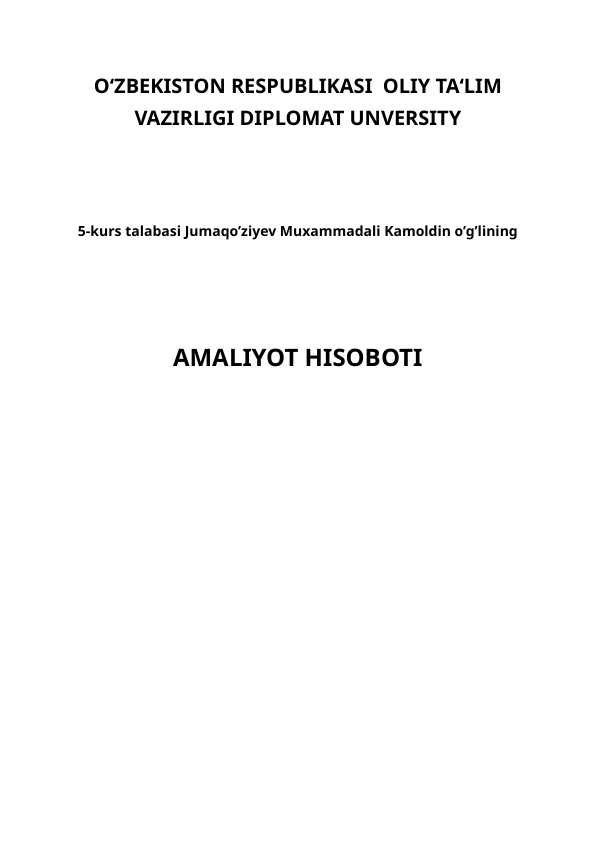 O‘ZBEKISTON RESPUBLIKASI OLIY TA‘LIM VAZIRLIGI DIPLOMAT UNVERSITY

5-kurs talabasi Jumaqo’ziyev Muxammadali Kamoldin o’g’lining

AMALIYOT HISOBOTI